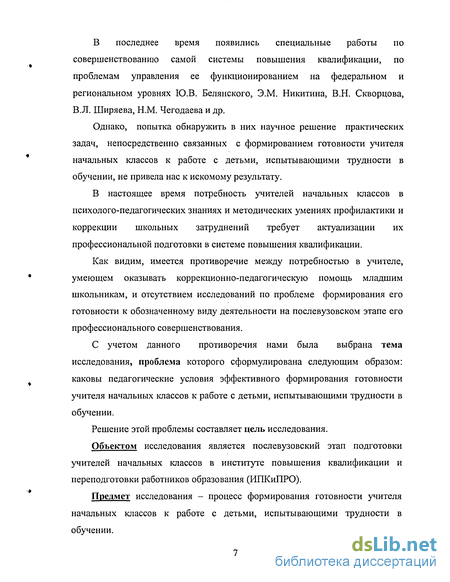 В последнее время появились специальные работы по совершенствованию самой системы повышения квалификации, по проблемам управления ее функционированием на федеральном и региональном уровнях Ю.В. Белянского, Э.М. Никитина, В.Н. Скворцова, В.Л. Ширяева, Н.М. Чегодаева и др.

Однако, попытка обнаружить в них научное решение практических задач, непосредственно связанных с формированием готовности учителя начальных классов к работе с детьми, испытывающими трудности в обучении, не привела нас к искомому результату.

В настоящее время потребность учителей начальных классов в психолого-педагогических знаниях и методических умениях профилактики и коррекции школьных затруднений требует актуализации их профессиональной подготовки в системе повышения квалификации.

Как видим, имеется противоречие между потребностью в учителе, умеющем оказывать коррекционно-педагогическую помощь младшим школьникам, и отсутствием исследований по проблеме формирования его готовности к обозначенному виду деятельности на послевузовском этапе его профессионального совершенствования.

С учетом данного противоречия нами была выбрана тема исследования, проблема которого сформулирована следующим образом: каковы педагогические условия эффективного формирования готовности учителя начальных классов к работе с детьми, испытывающими трудности в обучении.

Решение этой проблемы составляет цель исследования.

Объектом исследования является послевузовский этап подготовки учителей начальных классов в институте повышения квалификации и переподготовки работников образования (ИПКиПРО).

Предмет исследования – процесс формирования готовности учителя начальных классов к работе с детьми, испытывающими трудности в обучении.

7

dsLib.net
библиотека диссертаций